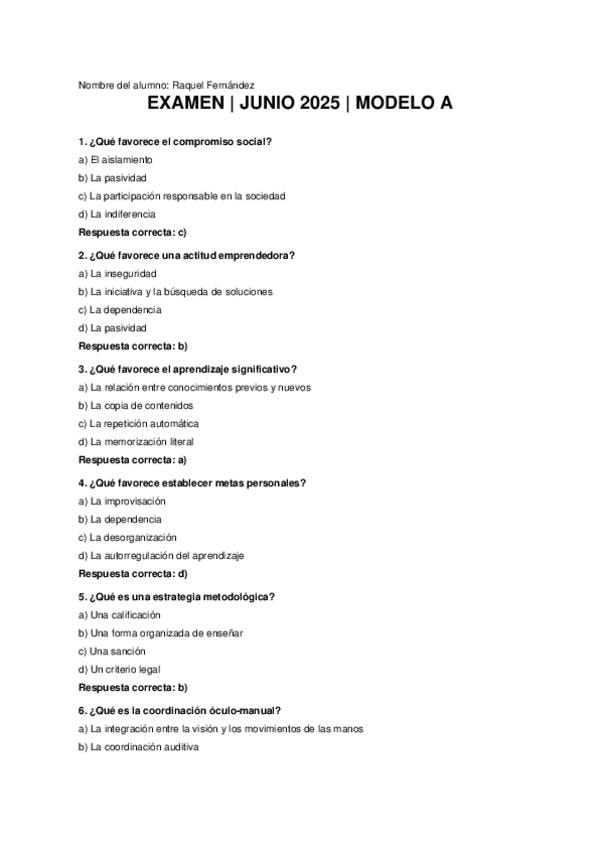 Nombre del alumno: Raquel Fernández

EXAMEN | JUNIO 2025 | MODELO A

1. ¿Qué favorece el compromiso social?

a) El aislamiento

b) La pasividad

c) La participación responsable en la sociedad

d) La indiferencia

Respuesta correcta: c)

2. ¿Qué favorece una actitud emprendedora?

a) La inseguridad

b) La iniciativa y la búsqueda de soluciones

c) La dependencia

d) La pasividad

Respuesta correcta: b)

3. ¿Qué favorece el aprendizaje significativo?

a) La relación entre conocimientos previos y nuevos

b) La copia de contenidos

c) La repetición automática

d) La memorización literal

Respuesta correcta: a)

4. ¿Qué favorece establecer metas personales?

a) La improvisación

b) La dependencia

c) La desorganización

d) La autorregulación del aprendizaje

Respuesta correcta: d)

5. ¿Qué es una estrategia metodológica?

a) Una calificación

b) Una forma organizada de enseñar

c) Una sanción

d) Un criterio legal

Respuesta correcta: b)

6. ¿Qué es la coordinación óculo-manual?

a) La integración entre la visión y los movimientos de las manos

b) La coordinación auditiva